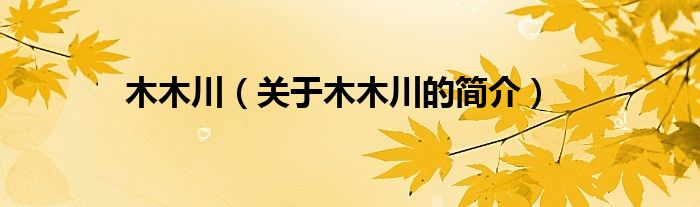 木木川（关于木木川的简介）